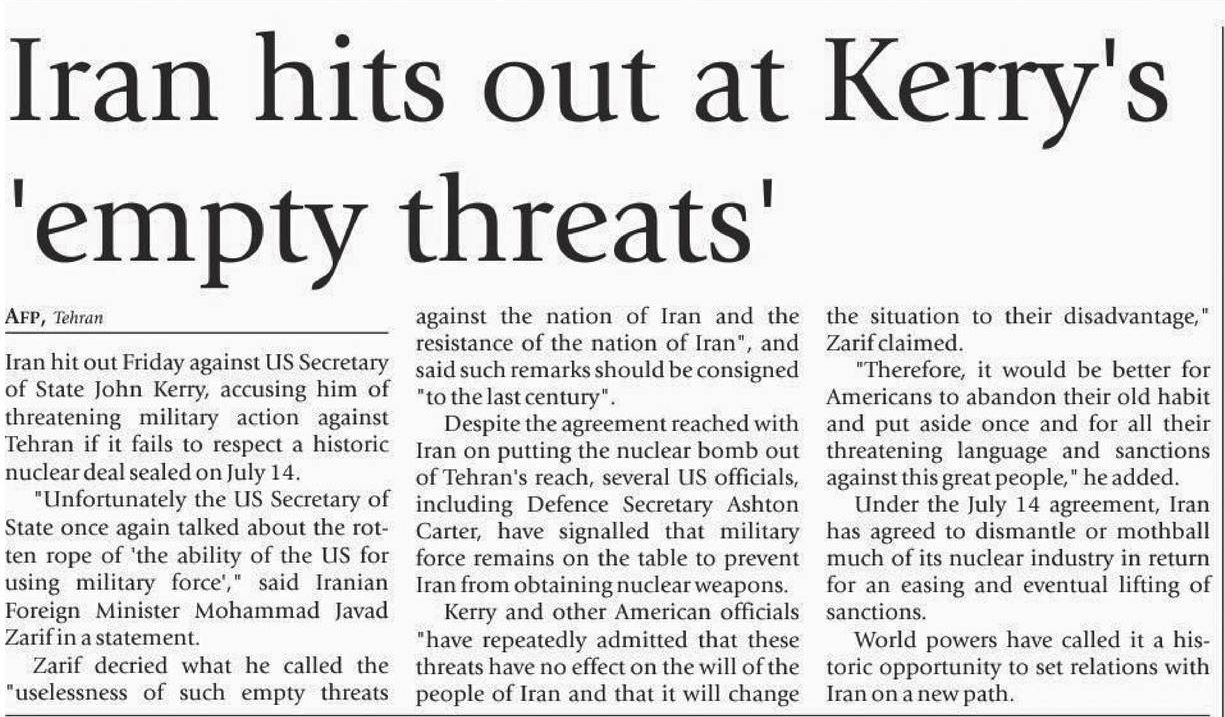 Iran hits out at Kerry's 'empty threats'

AFP, Tehran

Iran hit out Friday against US Secretary of State John Kerry, accusing him of threatening military action against Tehran if it fails to respect a historic nuclear deal sealed on July 14.

"Unfortunately the US Secretary of State once again talked about the rotten rope of 'the ability of the US for using military force'," said Iranian Foreign Minister Mohammad Javad Zarif in a statement.

Zarif decried what he called the "uselessness of such empty threats against the nation of Iran and the resistance of the nation of Iran", and said such remarks should be consigned "to the last century".

Despite the agreement reached with Iran on putting the nuclear bomb out of Tehran's reach, several US officials, including Defence Secretary Ashton Carter, have signalled that military force remains on the table to prevent Iran from obtaining nuclear weapons.

Kerry and other American officials "have repeatedly admitted that these threats have no effect on the will of the people of Iran and that it will change the situation to their disadvantage," Zarif claimed.

"Therefore, it would be better for Americans to abandon their old habit and put aside once and for all their threatening language and sanctions against this great people," he added.

Under the July 14 agreement, Iran has agreed to dismantle or mothball much of its nuclear industry in return for an easing and eventual lifting of sanctions.

World powers have called it a historic opportunity to set relations with Iran on a new path.